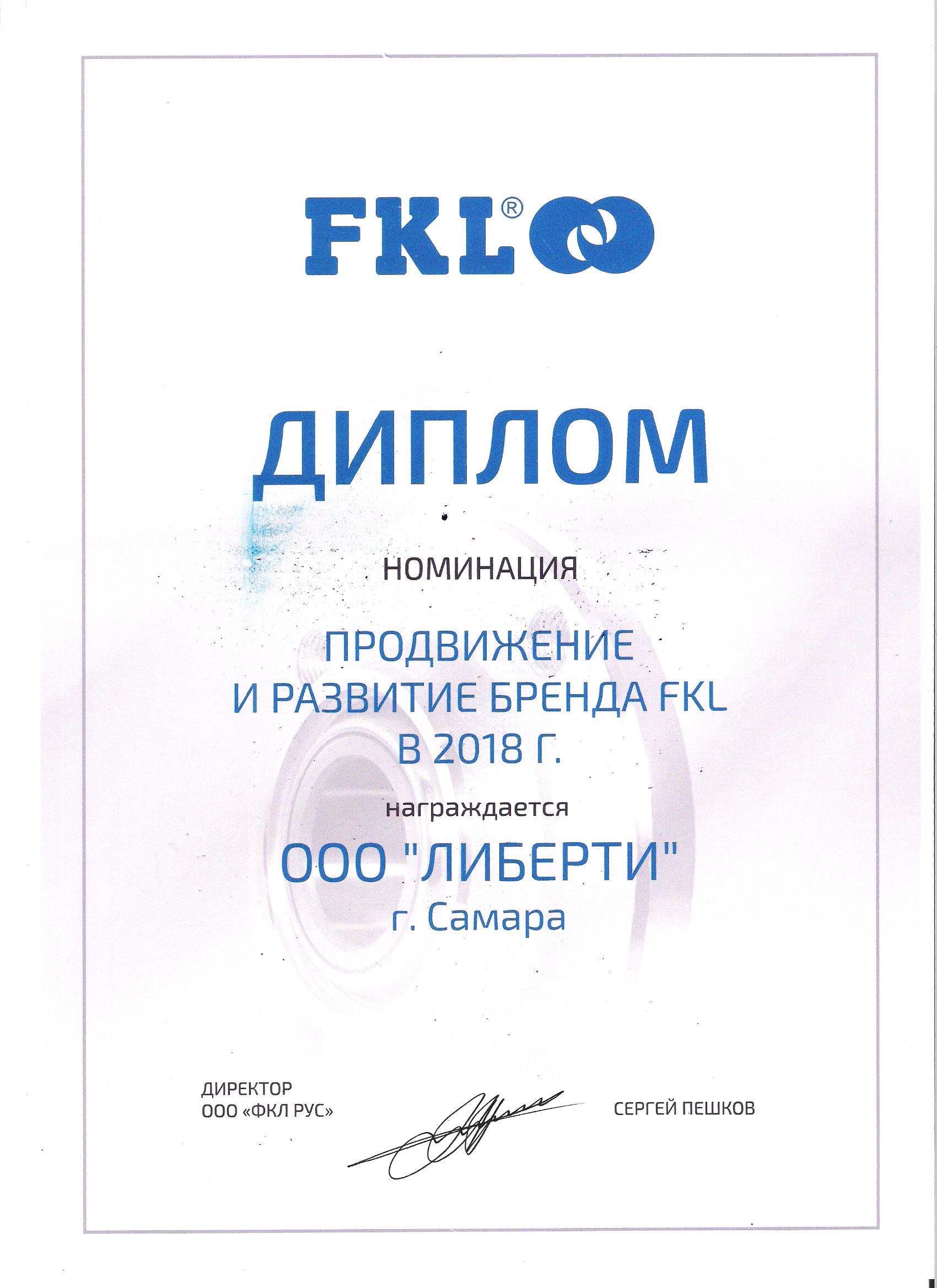 FKL®

ДИПЛОМ

НОМИНАЦИЯ

ПРОДВИЖЕНИЕ И РАЗВИТИЕ БРЕНДА FKL В 2018 Г.

награждается

ООО "ЛИБЕРТИ"
г. Самара

ДИРЕКТОР
ООО «ФКЛ РУС»

СЕРГЕЙ ПЕШКОВ